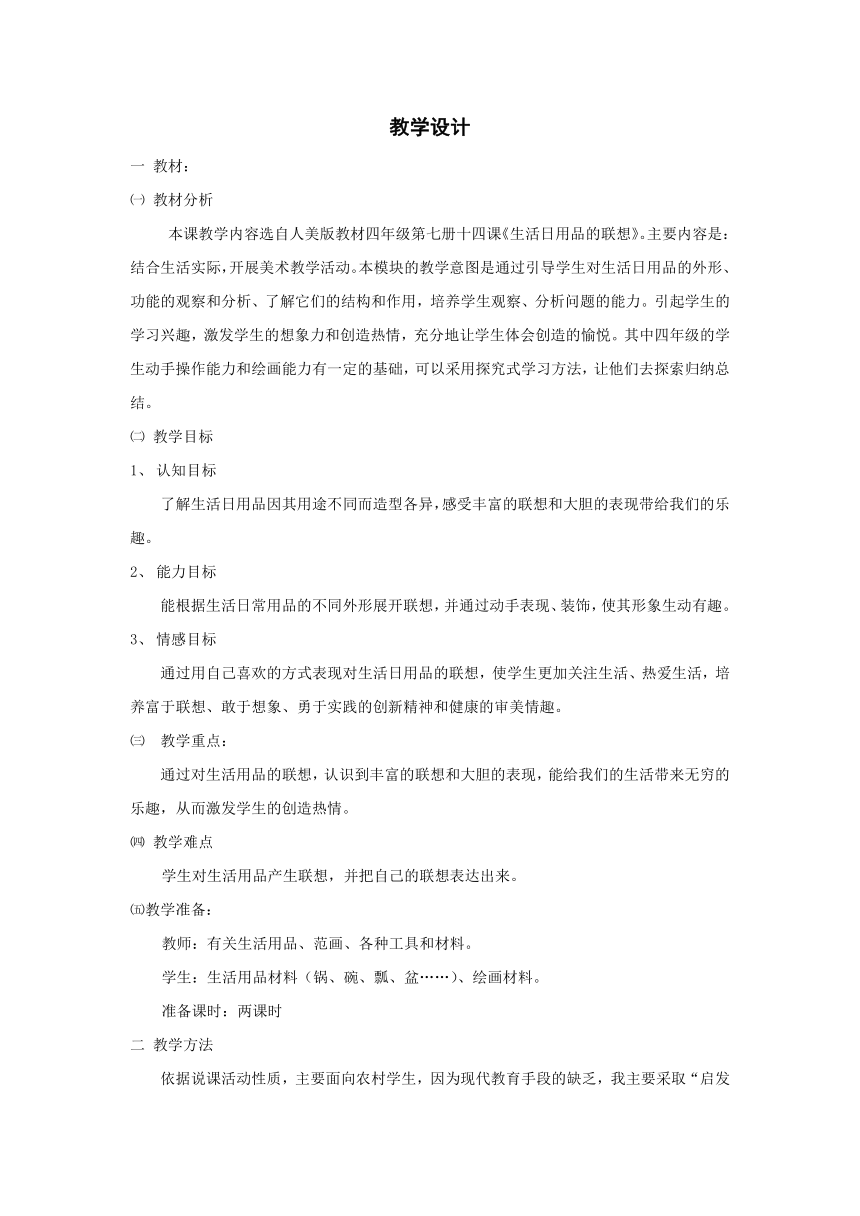 教学设计

一 教材：

㈠ 教材分析

本课教学内容选自人美版教材四年级第七册十四课《生活日用品的联想》。主要内容是：结合生活实际，开展美术教学活动。本模块的教学意图是通过引导学生对生活日用品的外形、功能的观察和分析、了解它们的结构和作用，培养学生观察、分析问题的能力。引起学生的学习兴趣，激发学生的想象力和创造热情，充分地让学生体会创造的愉悦。其中四年级的学生动手操作能力和绘画能力有一定的基础，可以采用探究式学习方法，让他们去探索归纳总结。

㈡ 教学目标

1、 认知目标

了解生活日用品因其用途不同而造型各异，感受丰富的联想和大胆的表现带给我们的乐趣。

2、 能力目标

能根据生活日常用品的不同外形展开联想，并通过动手表现、装饰，使其形象生动有趣。

3、 情感目标

通过用自己喜欢的方式表现对生活日用品的联想，使学生更加关注生活、热爱生活，培养富于联想、敢于想象、勇于实践的创新精神和健康的审美情趣。

㈢ 教学重点：

通过对生活用品的联想，认识到丰富的联想和大胆的表现，能给我们的生活带来无穷的乐趣，从而激发学生的创造热情。

㈣ 教学难点

学生对生活用品产生联想，并把自己的联想表达出来。

㈤教学准备：

教师：有关生活用品、范画、各种工具和材料。

学生：生活用品材料（锅、碗、瓢、盆……）、绘画材料。

准备课时：两课时

二 教学方法

依据说课活动性质，主要面向农村学生，因为现代教育手段的缺乏，我主要采取“启发